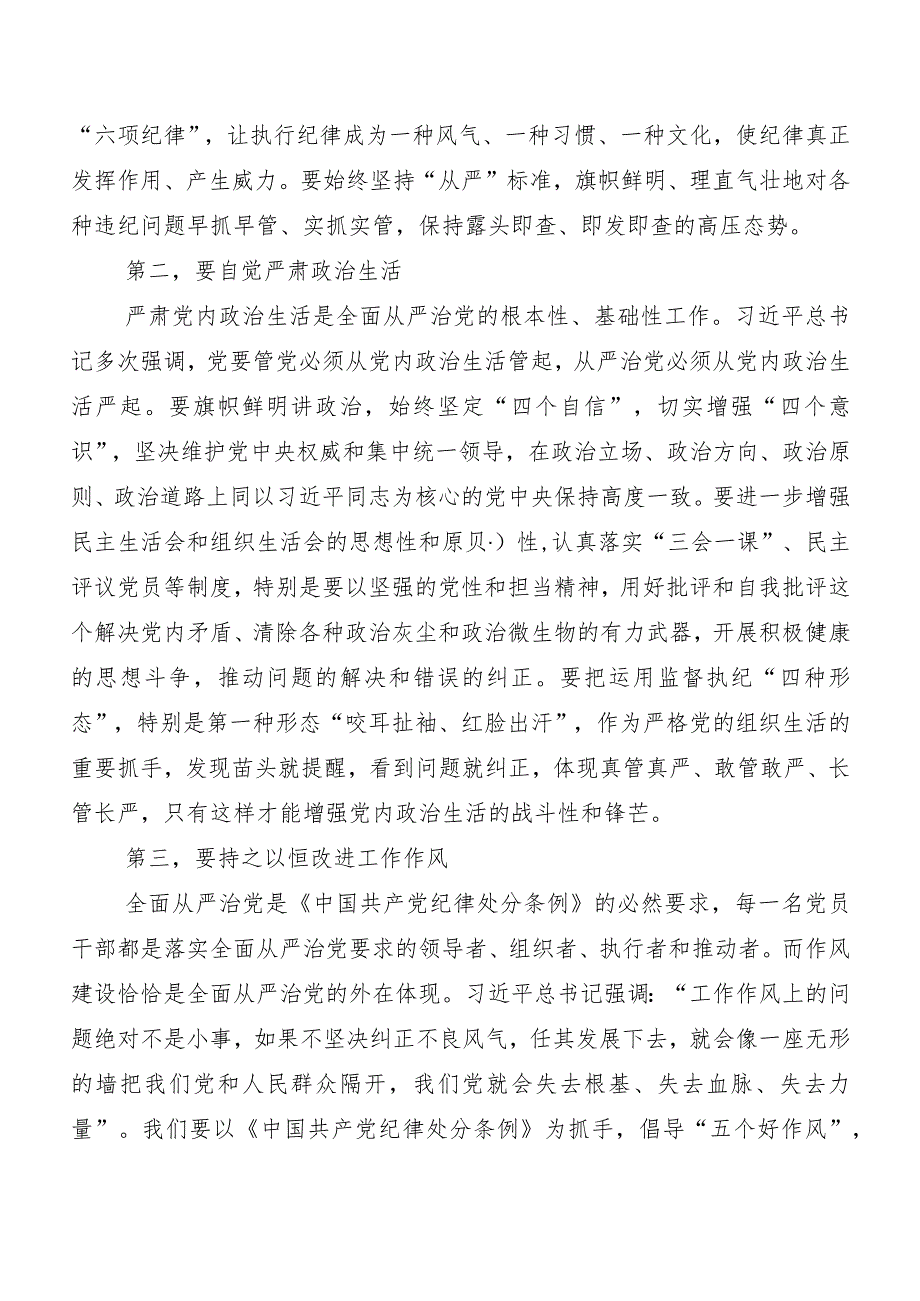 “六项纪律”，让执行纪律成为一种风气、一种习惯、一种文化，使纪律真正发挥作用、产生威力。要始终坚持“从严”标准，旗帜鲜明、理直气壮地对各种违纪问题早抓早管、实抓实管，保持露头即查、即发即查的高压态势。

第二，要自觉严肃政治生活

严肃党内政治生活是全面从严治党的根本性、基础性工作。习近平总书记多次强调，党要管党必须从党内政治生活管起，从严治党必须从党内政治生活严起。要旗帜鲜明讲政治，始终坚定“四个自信”，切实增强“四个意识”，坚决维护党中央权威和集中统一领导，在政治立场、政治方向、政治原则、政治道路上同以习近平同志为核心的党中央保持高度一致。要进一步增强民主生活会和组织生活会的思想性和原贝·)性,认真落实“三会一课”、民主评议党员等制度，特别是要以坚强的党性和担当精神，用好批评和自我批评这个解决党内矛盾、清除各种政治灰尘和政治微生物的有力武器，开展积极健康的思想斗争，推动问题的解决和错误的纠正。要把运用监督执纪“四种形态”，特别是第一种形态“咬耳扯袖、红脸出汗”，作为严格党的组织生活的重要抓手，发现苗头就提醒，看到问题就纠正，体现真管真严、敢管敢严、长管长严，只有这样才能增强党内政治生活的战斗性和锋芒。

第三，要持之以恒改进工作作风

全面从严治党是《中国共产党纪律处分条例》的必然要求，每一名党员干部都是落实全面从严治党要求的领导者、组织者、执行者和推动者。而作风建设恰恰是全面从严治党的外在体现。习近平总书记强调：“工作作风上的问题绝对不是小事，如果不坚决纠正不良风气，任其发展下去，就会像一座无形的墙把我们党和人民群众隔开，我们党就会失去根基、失去血脉、失去力量”。我们要以《中国共产党纪律处分条例》为抓手，倡导“五个好作风”，